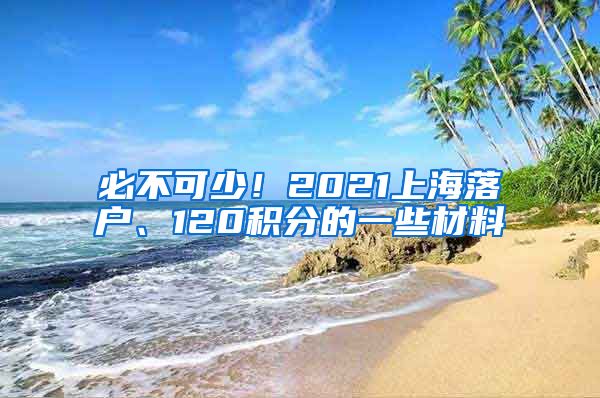 必不可少！2021上海落户、120积分的一些材料